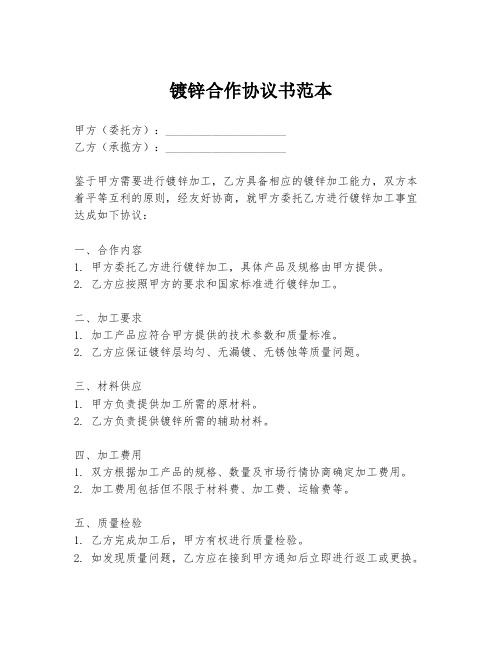 镀锌合作协议书范本

甲方（委托方）：____________________
乙方（承揽方）：____________________

鉴于甲方需要进行镀锌加工，乙方具备相应的镀锌加工能力，双方本着平等互利的原则，经友好协商，就甲方委托乙方进行镀锌加工事宜达成如下协议：

一、合作内容
1. 甲方委托乙方进行镀锌加工，具体产品及规格由甲方提供。
2. 乙方应按照甲方的要求和国家标准进行镀锌加工。

二、加工要求
1. 加工产品应符合甲方提供的技术参数和质量标准。
2. 乙方应保证镀锌层均匀、无漏镀、无锈蚀等质量问题。

三、材料供应
1. 甲方负责提供加工所需的原材料。
2. 乙方负责提供镀锌所需的辅助材料。

四、加工费用
1. 双方根据加工产品的规格、数量及市场行情协商确定加工费用。
2. 加工费用包括但不限于材料费、加工费、运输费等。

五、质量检验
1. 乙方完成加工后，甲方有权进行质量检验。
2. 如发现质量问题，乙方应在接到甲方通知后立即进行返工或更换。